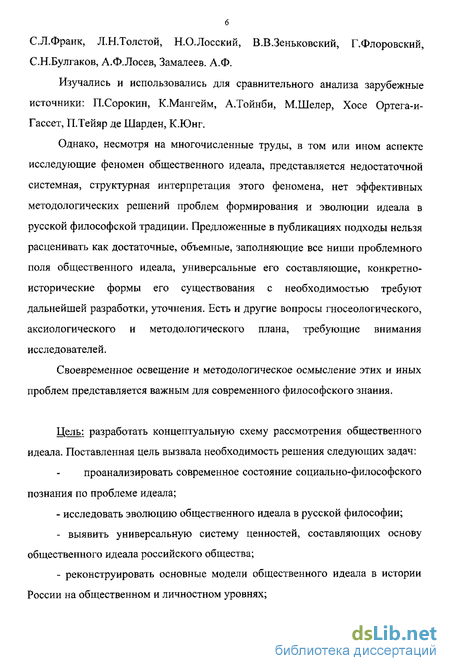 6

С.Л.Франк, Л.Н.Толстой, Н.О.Лосский, В.В.Зеньковский, Г.Флоровский, С.Н.Булгаков, А.Ф.Лосев, Замалеев. А.Ф.

Изучались и использовались для сравнительного анализа зарубежные источники: П.Сорокин, К.Мангейм, А.Тойнби, М.Шелер, Хосе Ортега-и-Гассет, П.Тейяр де Шарден, К.Юнг.

Однако, несмотря на многочисленные труды, в том или ином аспекте исследующие феномен общественного идеала, представляется недостаточной системная, структурная интерпретация этого феномена, нет эффективных методологических решений проблем формирования и эволюции идеала в русской философской традиции. Предложенные в публикациях подходы нельзя расценивать как достаточные, объемные, заполняющие все ниши проблемного поля общественного идеала, универсальные его составляющие, конкретно-исторические формы его существования с необходимостью требуют дальнейшей разработки, уточнения. Есть и другие вопросы гносеологического, аксиологического и методологического плана, требующие внимания исследователей.

Своевременное освещение и методологическое осмысление этих и иных проблем представляется важным для современного философского знания.

Цель: разработать концептуальную схему рассмотрения общественного идеала. Поставленная цель вызвала необходимость решения следующих задач:

- проанализировать современное состояние социально-философского познания по проблеме идеала;

- исследовать эволюцию общественного идеала в русской философии;

- выявить универсальную систему ценностей, составляющих основу общественного идеала российского общества;

- реконструировать основные модели общественного идеала в истории России на общественном и личностном уровнях;

dsLib.net
библиотека диссертаций